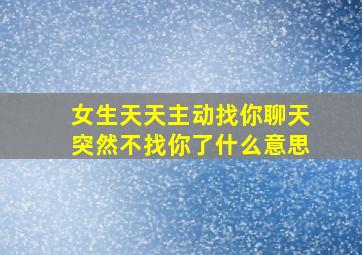 女生天天主动找你聊天
突然不找你了什么意思